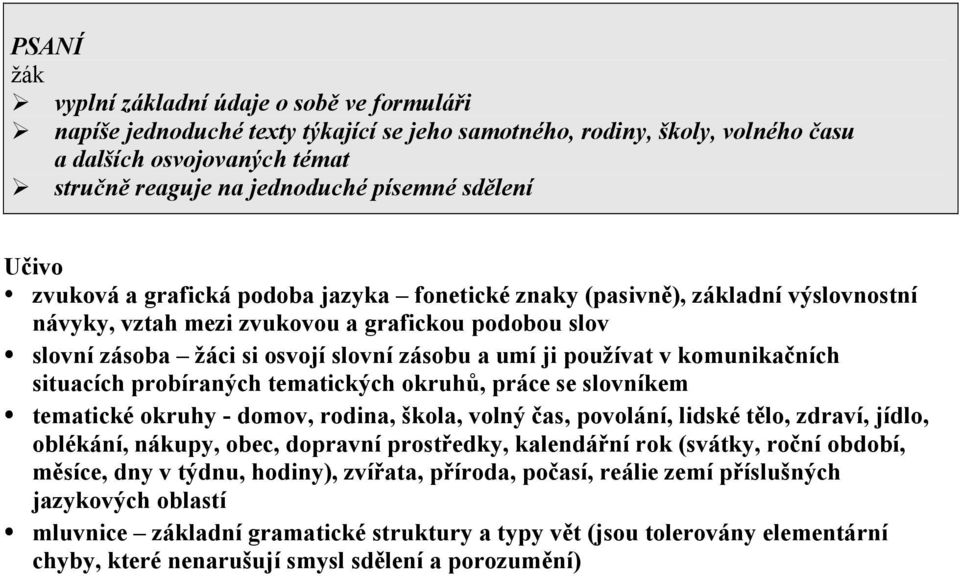 PSANÍ
žák
➢ vyplní základní údaje o sobě ve formuláři
➢ napíše jednoduché texty týkající se jeho samotného, rodiny, školy, volného času a dalších osvojovaných témat
➢ stručně reaguje na jednoduché písemné sdělení

Učivo
• zvuková a grafická podoba jazyka – fonetické znaky (pasivně), základní výslovnostní návyky, vztah mezi zvukovou a grafickou podobou slov
• slovní zásoba – žáci si osvojí slovní zásobu a umí ji používat v komunikačních situacích probíraných tematických okruhů, práce se slovníkem
• tematické okruhy - domov, rodina, škola, volný čas, povolání, lidské tělo, zdraví, jídlo, oblékání, nákupy, obec, dopravní prostředky, kalendářní rok (svátky, roční období, měsíce, dny v týdnu, hodiny), zvířata, příroda, počasí, reálie zemí příslušných jazykových oblastí
• mluvnice – základní gramatické struktury a typy vět (jsou tolerovány elementární chyby, které nenarušují smysl sdělení a porozumění)